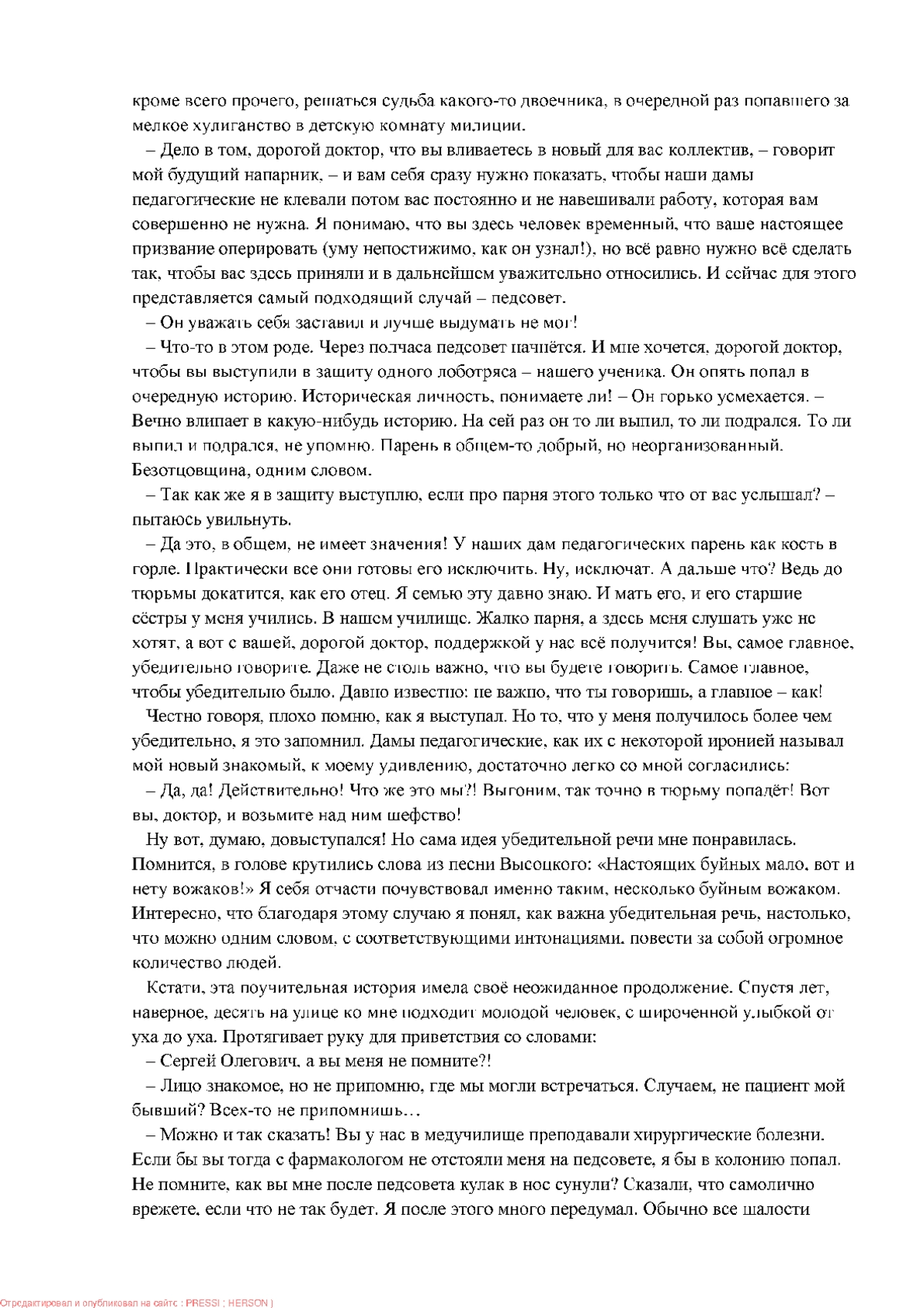 кроме всего прочего, решаться судьба какого-то двоечника, в очередной раз попавшего за мелкое хулиганство в детскую комнату милиции.

– Дело в том, дорогой доктор, что вы вливаетесь в новый для вас коллектив, – говорит мой будущий напарник, – и вам себя сразу нужно показать, чтобы наши дамы педагогические не клевали потом вас постоянно и не навешивали работу, которая вам совершенно не нужна. Я понимаю, что вы здесь человек временный, что ваше настоящее призвание оперировать (уму непостижимо, как он узнал!), но всё равно нужно всё сделать так, чтобы вас здесь приняли и в дальнейшем уважительно относились. И сейчас для этого представляется самый подходящий случай – педсовет.

– Он уважать себя заставил и лучше выдумать не мог!

– Что-то в этом роде. Через полчаса педсовет начнётся. И мне хочется, дорогой доктор, чтобы вы выступили в защиту одного лоботряса – нашего ученика. Он опять попал в очередную историю. Историческая личность, понимаете ли! – Он горько усмехается. – Вечно влипает в какую-нибудь историю. На сей раз он то ли выпил, то ли подрался. То ли выпил и подрался, не упомню. Парень в общем-то добрый, но неорганизованный. Безотцовщина, одним словом.

– Так как же я в защиту выступлю, если про парня этого только что от вас услышал? – пытаюсь увильнуть.

– Да это, в общем, не имеет значения! У наших дам педагогических парень как кость в горле. Практически все они готовы его исключить. Ну, исключат. А дальше что? Ведь до тюрьмы докатится, как его отец. Я семью эту давно знаю. И мать его, и его старшие сёстры у меня учились. В нашем училище. Жалко парня, а здесь меня слушать уже не хотят, а вот с вашей, дорогой доктор, поддержкой у нас всё получится! Вы, самое главное, убедительно говорите. Даже не столь важно, что вы будете говорить. Самое главное, чтобы убедительно было. Давно известно: не важно, что ты говоришь, а главное – как!

Честно говоря, плохо помню, как я выступал. Но то, что у меня получилось более чем убедительно, я это запомнил. Дамы педагогические, как их с некоторой иронией называл мой новый знакомый, к моему удивлению, достаточно легко со мной согласились:

– Да, да! Действительно! Что же это мы?! Выгоним, так точно в тюрьму попадёт! Вот вы, доктор, и возьмите над ним шефство!

Ну вот, думаю, довыступался! Но сама идея убедительной речи мне понравилась. Помнится, в голове крутились слова из песни Высоцкого: «Настоящих буйных мало, вот и нету вожаков!» Я себя отчасти почувствовал именно таким, несколько буйным вожаком. Интересно, что благодаря этому случаю я понял, как важна убедительная речь, настолько, что можно одним словом, с соответствующими интонациями, повести за собой огромное количество людей.

Кстати, эта поучительная история имела своё неожиданное продолжение. Спустя лет, наверное, десять на улице ко мне подходит молодой человек, с широченной улыбкой от уха до уха. Протягивает руку для приветствия со словами:

– Сергей Олегович, а вы меня не помните?!

– Лицо знакомое, но не припомню, где мы могли встречаться. Случаем, не пациент мой бывший? Всех-то не припомнишь…

– Можно и так сказать! Вы у нас в медучилище преподавали хирургические болезни. Если бы вы тогда с фармакологом не отстояли меня на педсовете, я бы в колонию попал. Не помните, как вы мне после педсовета кулак в нос сунули? Сказали, что самолично врежете, если что не так будет. Я после этого много передумал. Обычно все шалости

Отредактировал и опубликовал на сайте : PRESSI ( HERSON )